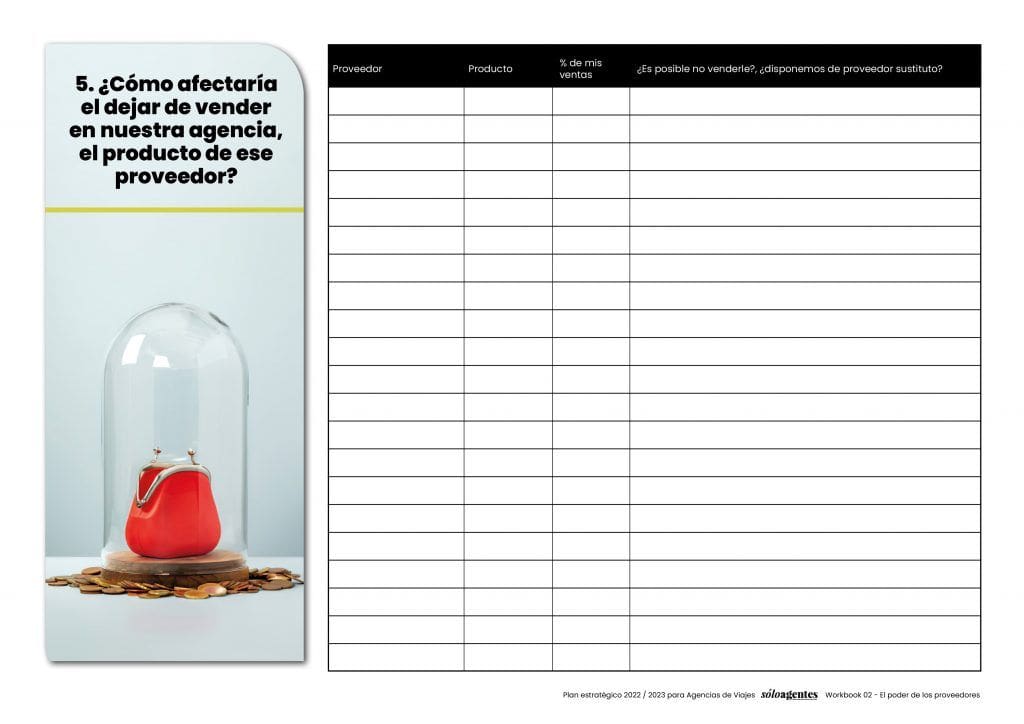 5. ¿Cómo afectaría el dejar de vender en nuestra agencia, el producto de ese proveedor?

| Proveedor | Producto | % de mis ventas | ¿Es posible no venderle?, ¿disponemos de proveedor sustituto? |
|---|---|---|---|
| | | | |
| | | | |
| | | | |
| | | | |
| | | | |
| | | | |
| | | | |
| | | | |
| | | | |
| | | | |
| | | | |
| | | | |
| | | | |
| | | | |
| | | | |
| | | | |
| | | | |
| | | | |
| | | | |
| | | | |
| | | | |

Plan estratégico 2022 / 2023 para Agencias de Viajes sóloagentes Workbook 02 - El poder de los proveedores